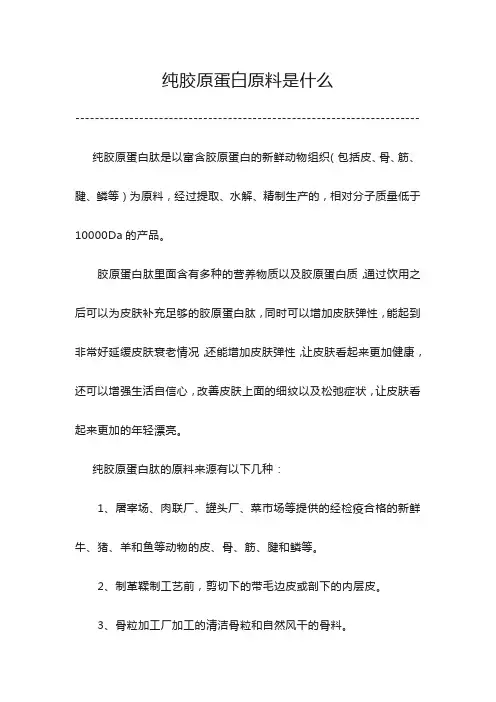 纯胶原蛋白原料是什么

纯胶原蛋白肽是以富含胶原蛋白的新鲜动物组织(包括皮、骨、筋、腱、鳞等)为原料，经过提取、水解、精制生产的，相对分子质量低于10000Da 的产品。

胶原蛋白肽里面含有多种的营养物质以及胶原蛋白质，通过饮用之后可以为皮肤补充足够的胶原蛋白肽，同时可以增加皮肤弹性，能起到非常好延缓皮肤衰老情况，还能增加皮肤弹性，让皮肤看起来更加健康，还可以增强生活自信心，改善皮肤上面的细纹以及松弛症状，让皮肤看起来更加的年轻漂亮。

纯胶原蛋白肽的原料来源有以下几种：

1、屠宰场、肉联厂、罐头厂、菜市场等提供的经检疫合格的新鲜牛、猪、羊和鱼等动物的皮、骨、筋、腱和鳞等。

2、制革鞣制工艺前，剪切下的带毛边皮或剖下的内层皮。

3、骨粒加工厂加工的清洁骨粒和自然风干的骨料。